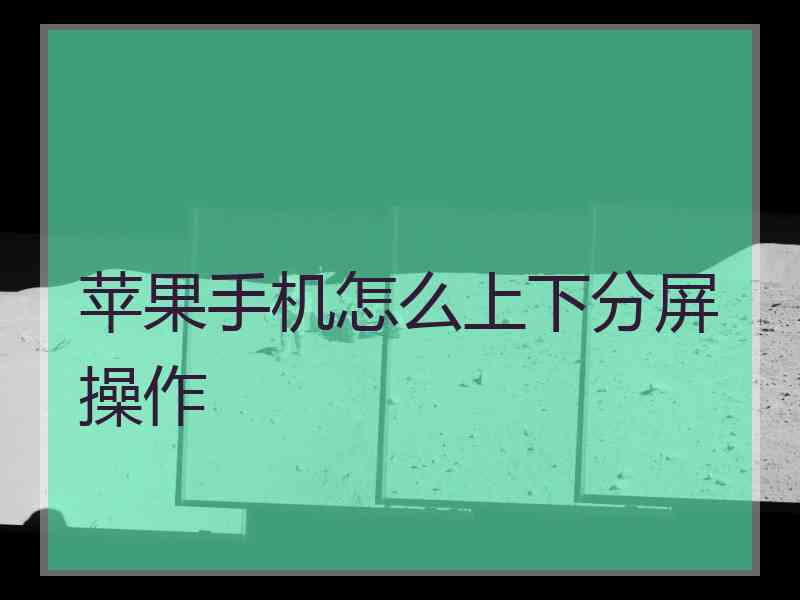 苹果手机怎么上下分屏操作